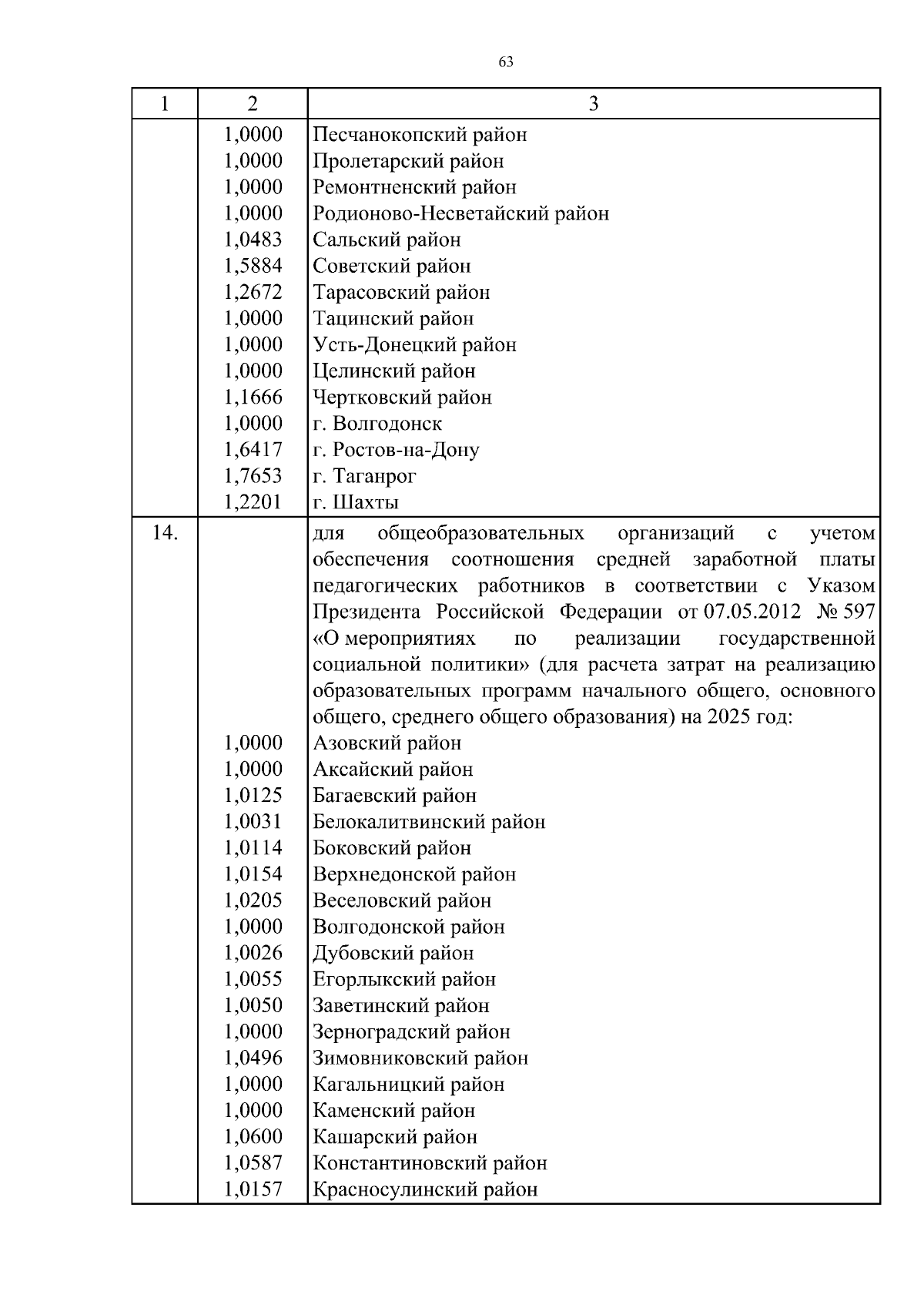 63

| 1 | 2 | 3 |
|---|---|---|
| | 1,0000 | Песчанокопский район |
| | 1,0000 | Пролетарский район |
| | 1,0000 | Ремонтненский район |
| | 1,0000 | Родионово-Несветайский район |
| | 1,0483 | Сальский район |
| | 1,5884 | Советский район |
| | 1,2672 | Тарасовский район |
| | 1,0000 | Тацинский район |
| | 1,0000 | Усть-Донецкий район |
| | 1,0000 | Целинский район |
| | 1,1666 | Чертковский район |
| | 1,0000 | г. Волгодонск |
| | 1,6417 | г. Ростов-на-Дону |
| | 1,7653 | г. Таганрог |
| | 1,2201 | г. Шахты |
| 14. | | для общеобразовательных организаций с учетом обеспечения соотношения средней заработной платы педагогических работников в соответствии с Указом Президента Российской Федерации от 07.05.2012 № 597 «О мероприятиях по реализации государственной социальной политики» (для расчета затрат на реализацию образовательных программ начального общего, основного общего, среднего общего образования) на 2025 год: |
| | 1,0000 | Азовский район |
| | 1,0000 | Аксайский район |
| | 1,0125 | Багаевский район |
| | 1,0031 | Белокалитвинский район |
| | 1,0114 | Боковский район |
| | 1,0154 | Верхнедонской район |
| | 1,0205 | Веселовский район |
| | 1,0000 | Волгодонской район |
| | 1,0026 | Дубовский район |
| | 1,0055 | Егорлыкский район |
| | 1,0050 | Заветинский район |
| | 1,0000 | Зерноградский район |
| | 1,0496 | Зимовниковский район |
| | 1,0000 | Кагальницкий район |
| | 1,0000 | Каменский район |
| | 1,0600 | Кашарский район |
| | 1,0587 | Константиновский район |
| | 1,0157 | Красносулинский район |